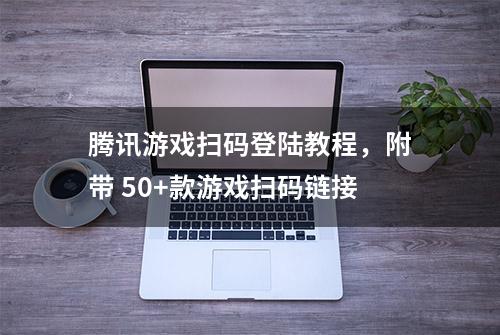 腾讯游戏扫码登陆教程，附带 50+款游戏扫码链接